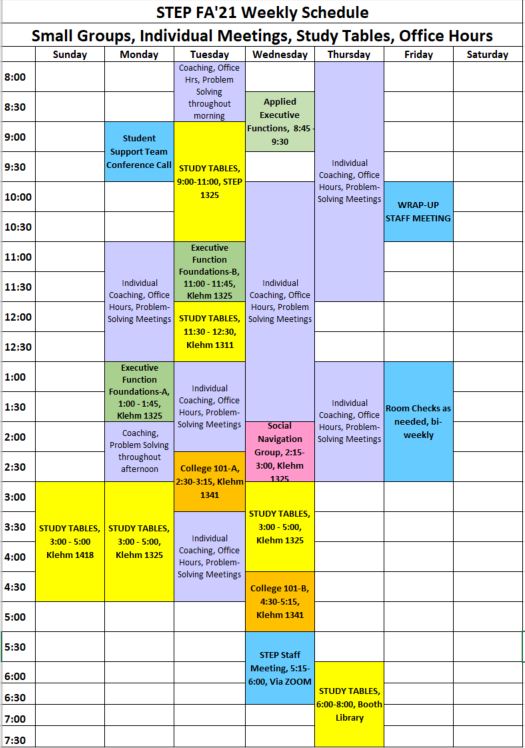 STEP FA'21 Weekly Schedule
Small Groups, Individual Meetings, Study Tables, Office Hours

| | Sunday | Monday | Tuesday | Wednesday | Thursday | Friday | Saturday |
|---|---|---|---|---|---|---|---|
| 8:00 | | | Coaching, Office Hrs, Problem Solving throughout morning | | Individual Coaching, Office Hours, Problem-Solving Meetings | | |
| 8:30 | | | | Applied Executive Functions, 8:45 - 9:30 | | | |
| 9:00 | | Student Support Team Conference Call | STUDY TABLES, 9:00-11:00, STEP 1325 | | | | |
| 9:30 | | | | | | | |
| 10:00 | | | | Individual Coaching, Office Hours, Problem Solving Meetings | | WRAP-UP STAFF MEETING | |
| 10:30 | | | | | | | |
| 11:00 | | Individual Coaching, Office Hours, Problem-Solving Meetings | Executive Function Foundations-B, 11:00 - 11:45, Klehm 1325 | | | | |
| 11:30 | | | | | | | |
| 12:00 | | | STUDY TABLES, 11:30 - 12:30, Klehm 1311 | | | | |
| 12:30 | | | | | | | |
| 1:00 | | Executive Function Foundations-A, 1:00 - 1:45, Klehm 1325 | Individual Coaching, Office Hours, Problem-Solving Meetings | | Individual Coaching, Office Hours, Problem-Solving Meetings | Room Checks as needed, bi-weekly | |
| 1:30 | | | | | | | |
| 2:00 | | Coaching, Problem Solving throughout afternoon | | Social Navigation Group, 2:15-3:00, Klehm 1325 | | | |
| 2:30 | | | College 101-A, 2:30-3:15, Klehm 1341 | | | | |
| 3:00 | STUDY TABLES, 3:00 - 5:00 Klehm 1418 | STUDY TABLES, 3:00 - 5:00, Klehm 1325 | | STUDY TABLES, 3:00 - 5:00, Klehm 1325 | | | |
| 3:30 | | | Individual Coaching, Office Hours, Problem-Solving Meetings | | | | |
| 4:00 | | | | | | | |
| 4:30 | | | | College 101-B, 4:30-5:15, Klehm 1341 | | | |
| 5:00 | | | | | | | |
| 5:30 | | | | STEP Staff Meeting, 5:15-6:00, Via ZOOM | | | |
| 6:00 | | | | | STUDY TABLES, 6:00-8:00, Booth Library | | |
| 6:30 | | | | | | | |
| 7:00 | | | | | | | |
| 7:30 | | | | | | | |